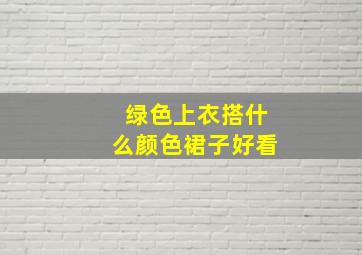 绿色上衣搭什么颜色裙子好看